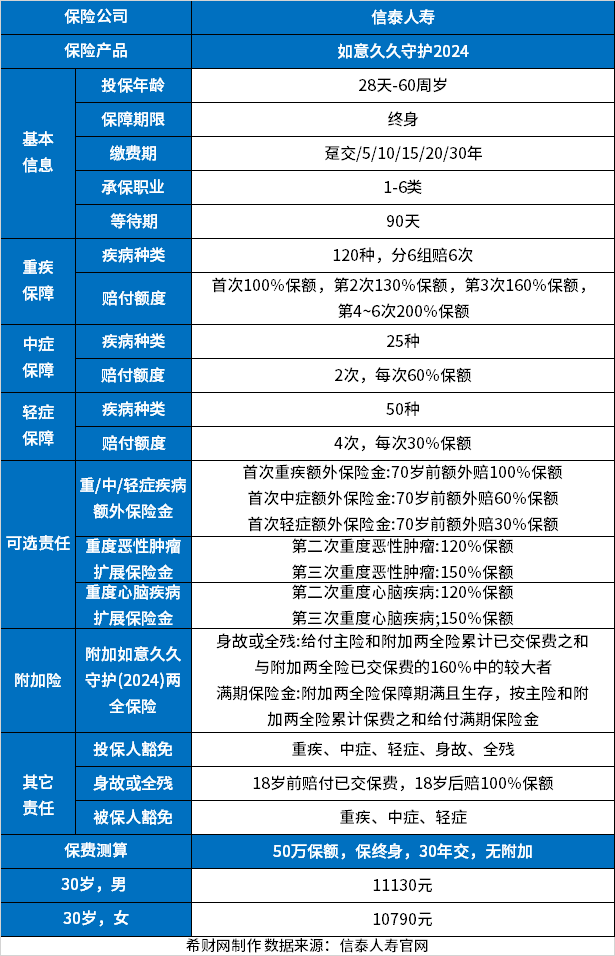 | 保险公司 | | 信泰人寿 |
|---|---|---|
| 保险产品 | | 如意久久守护2024 |
| 基本信息 | 投保年龄 | 28天-60周岁 |
| | 保障期限 | 终身 |
| | 缴费期 | 趸交/5/10/15/20/30年 |
| | 承保职业 | 1-6类 |
| | 等待期 | 90天 |
| 重疾保障 | 疾病种类 | 120种，分6组赔6次 |
| | 赔付额度 | 首次100%保额，第2次130%保额，第3次160%保额，第4~6次200%保额 |
| 中症保障 | 疾病种类 | 25种 |
| | 赔付额度 | 2次，每次60%保额 |
| 轻症保障 | 疾病种类 | 50种 |
| | 赔付额度 | 4次，每次30%保额 |
| 可选责任 | 重/中/轻症疾病额外保险金 | 首次重疾额外保险金:70岁前额外赔100%保额 首次中症额外保险金:70岁前额外赔60%保额 首次轻症额外保险金:70岁前额外赔30%保额 |
| | 重度恶性肿瘤扩展保险金 | 第二次重度恶性肿瘤:120%保额 第三次重度恶性肿瘤:150%保额 |
| | 重度心脑疾病扩展保险金 | 第二次重度心脑疾病:120%保额 第三次重度心脑疾病;150%保额 |
| 附加险 | 附加如意久久守护(2024)两全保险 | 身故或全残:给付主险和附加两全险累计已交保费之和与附加两全险已交保费的160%中的较大者 满期保险金:附加两全险保障期满且生存，按主险和附加两全险累计保费之和给付满期保险金 |
| 其它责任 | 投保人豁免 | 重疾、中症、轻症、身故、全残 |
| | 身故或全残 | 18岁前赔付已交保费，18岁后赔100%保额 |
| | 被保人豁免 | 重疾、中症、轻症 |
| 保费测算 | | 50万保额，保终身，30年交，无附加 |
| 30岁，男 | | 11130元 |
| 30岁，女 | | 10790元 |

希财网制作 数据来源：信泰人寿官网